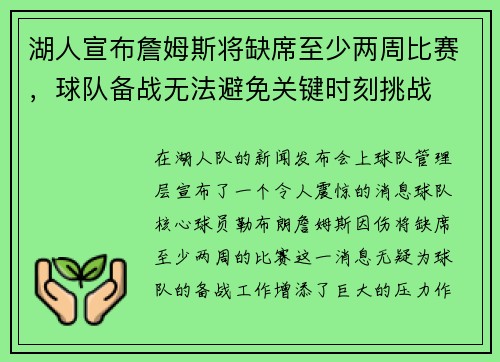 湖人宣布詹姆斯将缺席至少两周比赛，球队备战无法避免关键时刻挑战

在湖人队的新闻发布会上球队管理层宣布了一个令人震惊的消息球队核心球员勒布朗詹姆斯因伤将缺席至少两周的比赛这一消息无疑为球队的备战工作增添了巨大的压力作